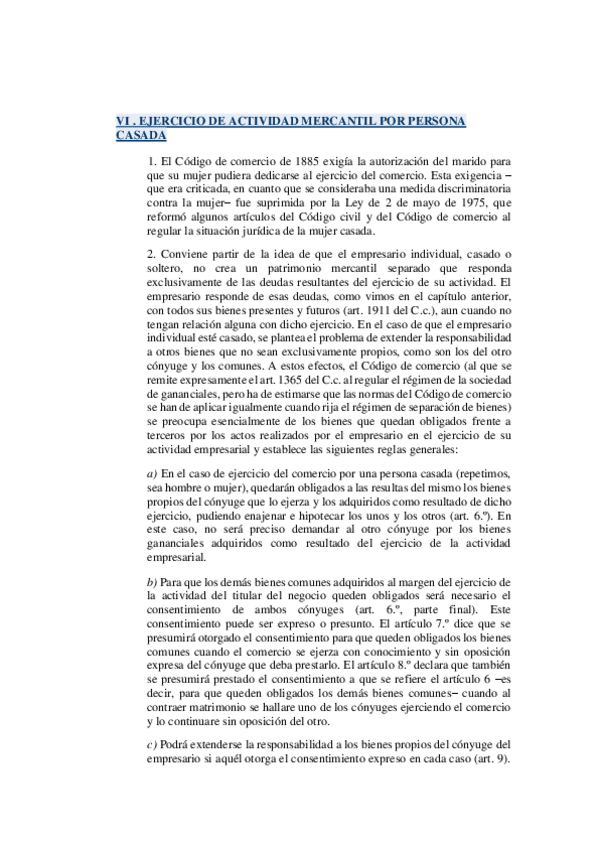 VI . EJERCICIO DE ACTIVIDAD MERCANTIL POR PERSONA CASADA

1. El Código de comercio de 1885 exigía la autorización del marido para que su mujer pudiera dedicarse al ejercicio del comercio. Esta exigencia –que era criticada, en cuanto que se consideraba una medida discriminatoria contra la mujer– fue suprimida por la Ley de 2 de mayo de 1975, que reformó algunos artículos del Código civil y del Código de comercio al regular la situación jurídica de la mujer casada.

2. Conviene partir de la idea de que el empresario individual, casado o soltero, no crea un patrimonio mercantil separado que responda exclusivamente de las deudas resultantes del ejercicio de su actividad. El empresario responde de esas deudas, como vimos en el capítulo anterior, con todos sus bienes presentes y futuros (art. 1911 del C.c.), aun cuando no tengan relación alguna con dicho ejercicio. En el caso de que el empresario individual esté casado, se plantea el problema de extender la responsabilidad a otros bienes que no sean exclusivamente propios, como son los del otro cónyuge y los comunes. A estos efectos, el Código de comercio (al que se remite expresamente el art. 1365 del C.c. al regular el régimen de la sociedad de gananciales, pero ha de estimarse que las normas del Código de comercio se han de aplicar igualmente cuando rija el régimen de separación de bienes) se preocupa esencialmente de los bienes que quedan obligados frente a terceros por los actos realizados por el empresario en el ejercicio de su actividad empresarial y establece las siguientes reglas generales:

a) En el caso de ejercicio del comercio por una persona casada (repetimos, sea hombre o mujer), quedarán obligados a las resultas del mismo los bienes propios del cónyuge que lo ejerza y los adquiridos como resultado de dicho ejercicio, pudiendo enajenar e hipotecar los unos y los otros (art. 6.º). En este caso, no será preciso demandar al otro cónyuge por los bienes gananciales adquiridos como resultado del ejercicio de la actividad empresarial.

b) Para que los demás bienes comunes adquiridos al margen del ejercicio de la actividad del titular del negocio queden obligados será necesario el consentimiento de ambos cónyuges (art. 6.º, parte final). Este consentimiento puede ser expreso o presunto. El artículo 7.º dice que se presumirá otorgado el consentimiento para que queden obligados los bienes comunes cuando el comercio se ejerza con conocimiento y sin oposición expresa del cónyuge que deba prestarlo. El artículo 8.º declara que también se presumirá prestado el consentimiento a que se refiere el artículo 6 –es decir, para que queden obligados los demás bienes comunes– cuando al contraer matrimonio se hallare uno de los cónyuges ejerciendo el comercio y lo continuare sin oposición del otro.

c) Podrá extenderse la responsabilidad a los bienes propios del cónyuge del empresario si aquél otorga el consentimiento expreso en cada caso (art. 9).